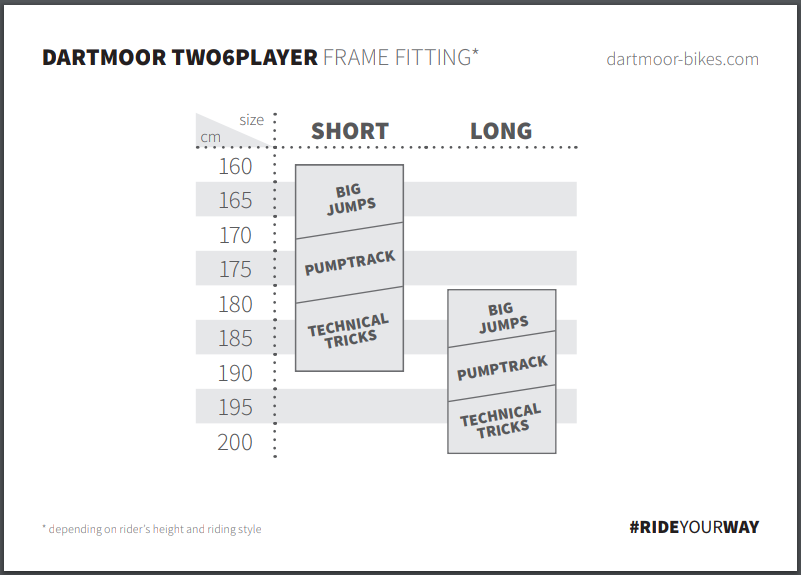 DARTMOOR TWO6PLAYER FRAME FITTING*

dartmoor-bikes.com

size
cm

SHORT

LONG

160
165
170
175
180
185
190
195
200

BIG JUMPS
PUMPTRACK
TECHNICAL TRICKS

BIG JUMPS
PUMPTRACK
TECHNICAL TRICKS

* depending on rider's height and riding style

#RIDEYOURWAY